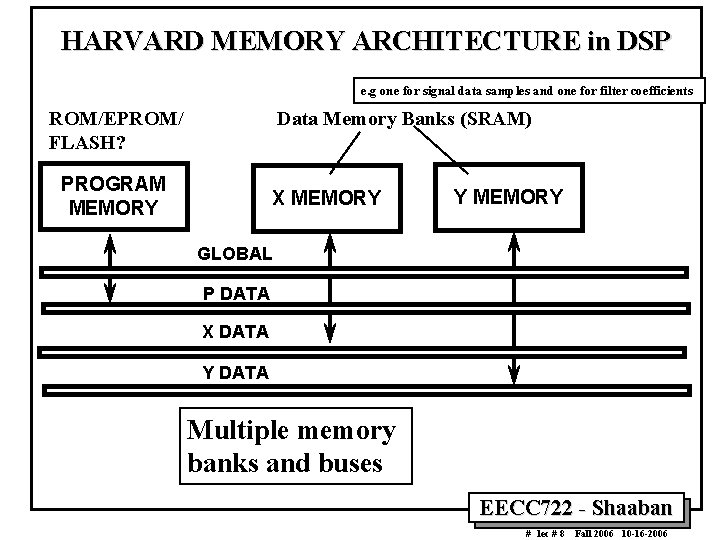 HARVARD MEMORY ARCHITECTURE in DSP

e.g one for signal data samples and one for filter coefficients

ROM/EPROM/ FLASH?

Data Memory Banks (SRAM)

PROGRAM MEMORY

X MEMORY

Y MEMORY

GLOBAL

P DATA

X DATA

Y DATA

Multiple memory banks and buses

EECC722 - Shaaban

# lec # 8 Fall 2006 10-16-2006